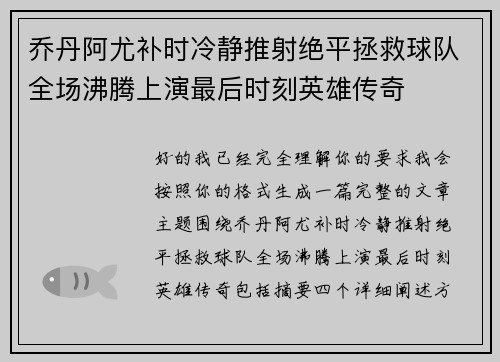 乔丹阿尤补时冷静推射绝平拯救球队全场沸腾上演最后时刻英雄传奇

好的我已经完全理解你的要求我会按照你的格式生成一篇完整的文章主题围绕乔丹阿尤补时冷静推射绝平拯救球队全场沸腾上演最后时刻英雄传奇包括摘要四个详细阐述方